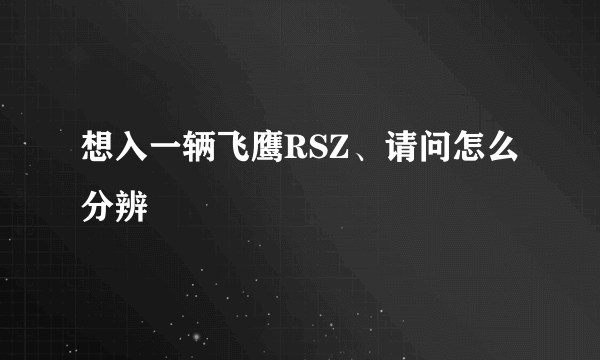 想入一辆飞鹰RSZ、请问怎么分辨